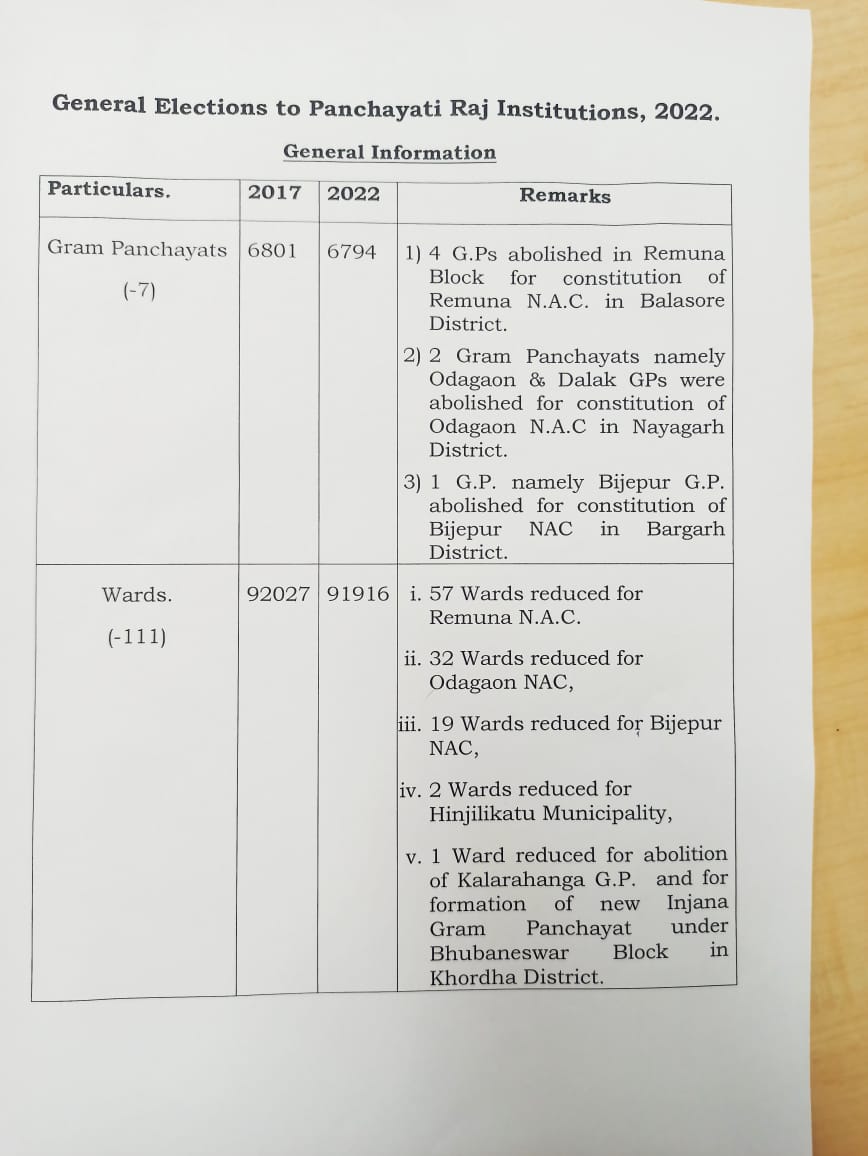 General Elections to Panchayati Raj Institutions, 2022.

General Information

| Particulars. | 2017 | 2022 | Remarks |
|---|---|---|---|
| Gram Panchayats (-7) | 6801 | 6794 | 1) 4 G.Ps abolished in Remuna Block for constitution of Remuna N.A.C. in Balasore District. 2) 2 Gram Panchayats namely Odagaon & Dalak GPs were abolished for constitution of Odagaon N.A.C in Nayagarh District. 3) 1 G.P. namely Bijepur G.P. abolished for constitution of Bijepur NAC in Bargarh District. |
| Wards. (-111) | 92027 | 91916 | i. 57 Wards reduced for Remuna N.A.C. ii. 32 Wards reduced for Odagaon NAC, iii. 19 Wards reduced for Bijepur NAC, iv. 2 Wards reduced for Hinjilikatu Municipality, v. 1 Ward reduced for abolition of Kalarahanga G.P. and for formation of new Injana Gram Panchayat under Bhubaneswar Block in Khordha District. |